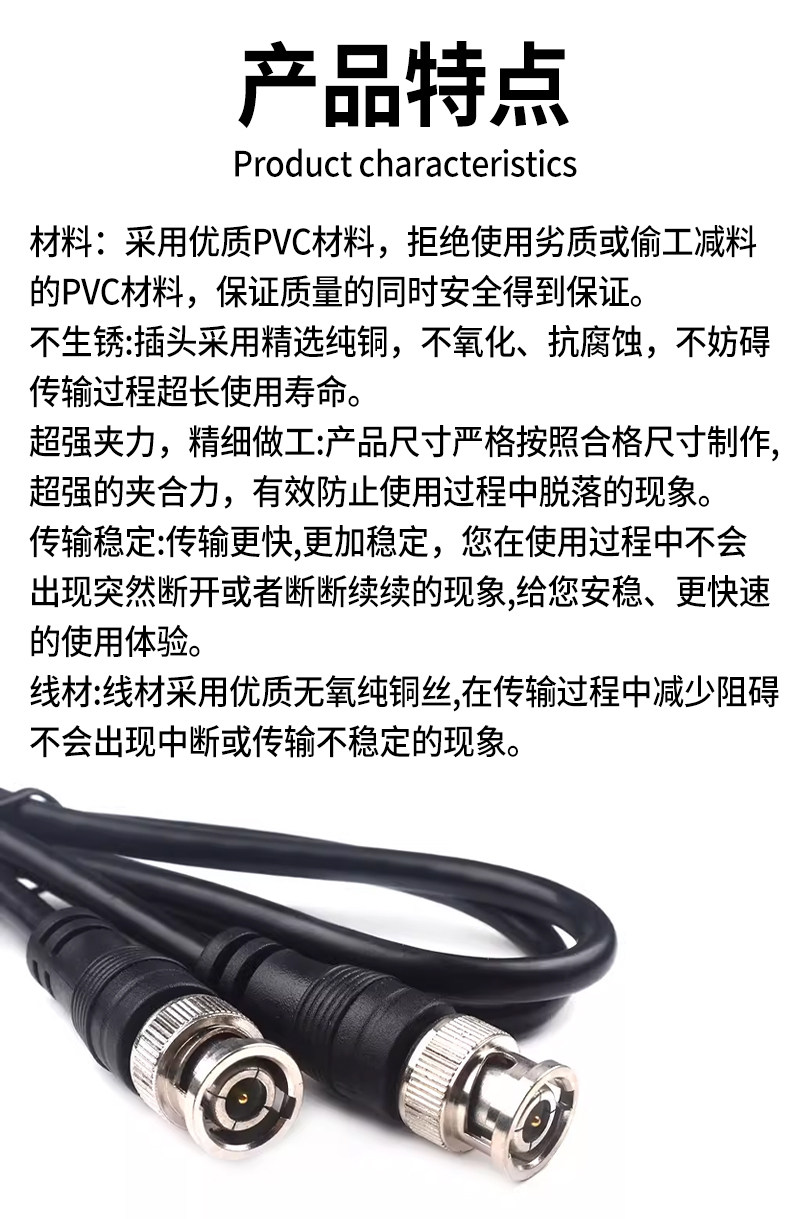 产品特点
Product characteristics

材料：采用优质PVC材料，拒绝使用劣质或偷工减料的PVC材料，保证质量的同时安全得到保证。
不生锈:插头采用精选纯铜，不氧化、抗腐蚀，不妨碍传输过程超长使用寿命。
超强夹力，精细做工:产品尺寸严格按照合格尺寸制作,超强的夹合力，有效防止使用过程中脱落的现象。
传输稳定:传输更快,更加稳定，您在使用过程中不会出现突然断开或者断断续续的现象,给您安稳、更快速的使用体验。
线材:线材采用优质无氧纯铜丝,在传输过程中减少阻碍不会出现中断或传输不稳定的现象。